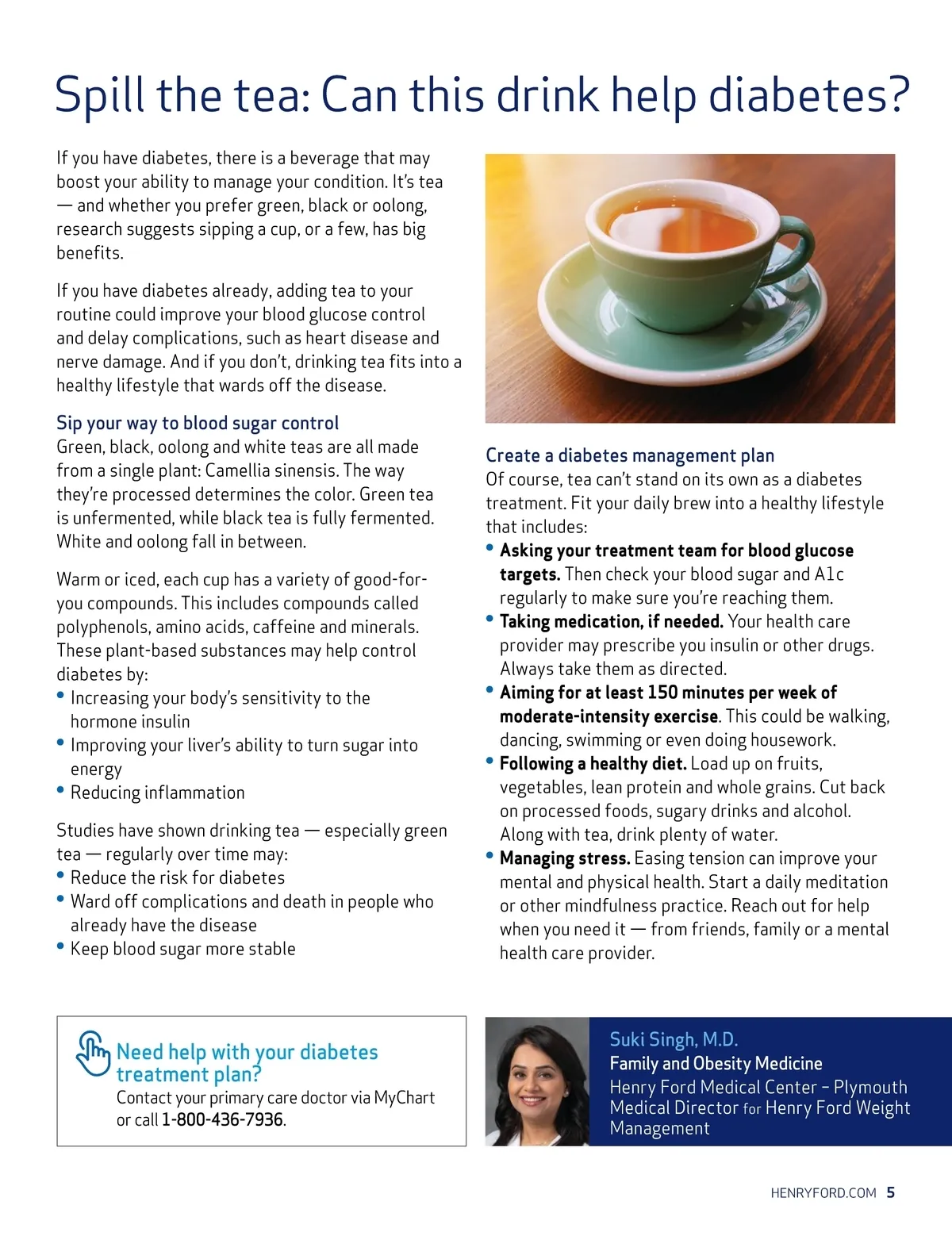 Spill the tea: Can this drink help diabetes?

If you have diabetes, there is a beverage that may boost your ability to manage your condition. It's tea — and whether you prefer green, black or oolong, research suggests sipping a cup, or a few, has big benefits.

If you have diabetes already, adding tea to your routine could improve your blood glucose control and delay complications, such as heart disease and nerve damage. And if you don't, drinking tea fits into a healthy lifestyle that wards off the disease.

Sip your way to blood sugar control
Green, black, oolong and white teas are all made from a single plant: Camellia sinensis. The way they're processed determines the color. Green tea is unfermented, while black tea is fully fermented. White and oolong fall in between.

Warm or iced, each cup has a variety of good-for-you compounds. This includes compounds called polyphenols, amino acids, caffeine and minerals. These plant-based substances may help control diabetes by:
• Increasing your body's sensitivity to the hormone insulin
• Improving your liver's ability to turn sugar into energy
• Reducing inflammation

Studies have shown drinking tea — especially green tea — regularly over time may:
• Reduce the risk for diabetes
• Ward off complications and death in people who already have the disease
• Keep blood sugar more stable

Create a diabetes management plan
Of course, tea can't stand on its own as a diabetes treatment. Fit your daily brew into a healthy lifestyle that includes:
• Asking your treatment team for blood glucose targets. Then check your blood sugar and A1c regularly to make sure you're reaching them.
• Taking medication, if needed. Your health care provider may prescribe you insulin or other drugs. Always take them as directed.
• Aiming for at least 150 minutes per week of moderate-intensity exercise. This could be walking, dancing, swimming or even doing housework.
• Following a healthy diet. Load up on fruits, vegetables, lean protein and whole grains. Cut back on processed foods, sugary drinks and alcohol. Along with tea, drink plenty of water.
• Managing stress. Easing tension can improve your mental and physical health. Start a daily meditation or other mindfulness practice. Reach out for help when you need it — from friends, family or a mental health care provider.

Need help with your diabetes treatment plan?
Contact your primary care doctor via MyChart or call 1-800-436-7936.

Suki Singh, M.D.
Family and Obesity Medicine
Henry Ford Medical Center – Plymouth
Medical Director for Henry Ford Weight Management

HENRYFORD.COM 5